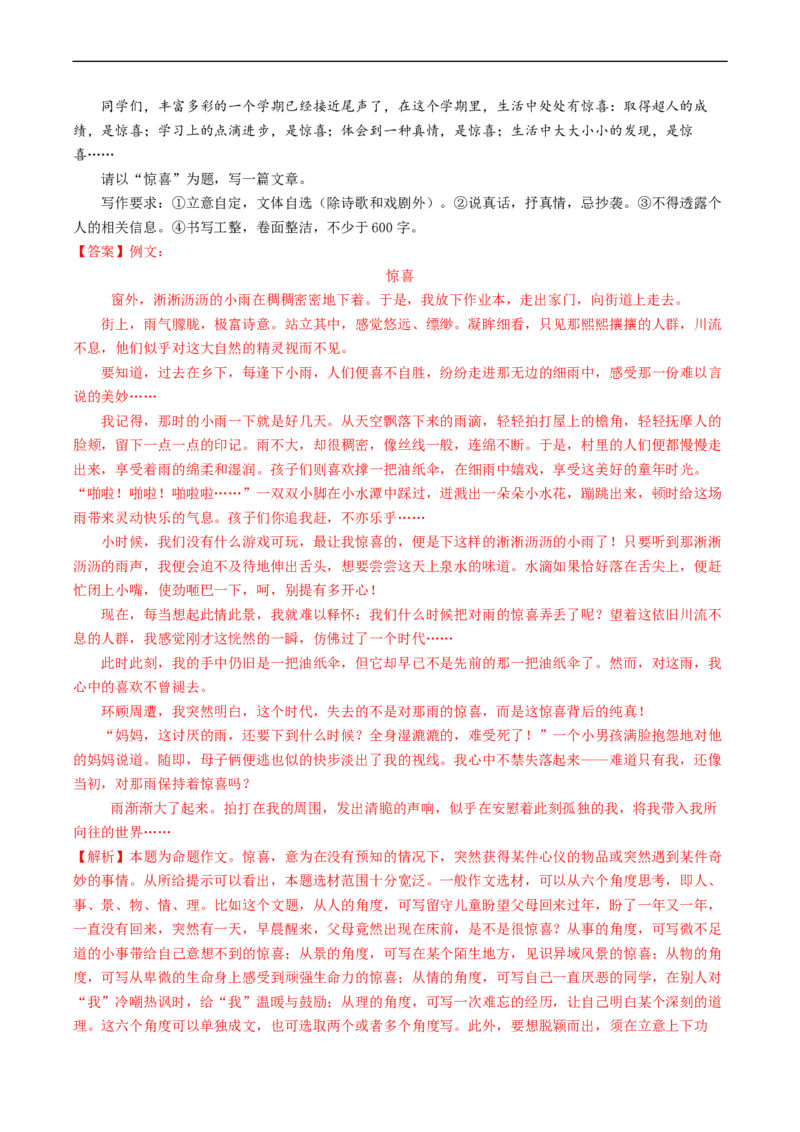 同学们，丰富多彩的一个学期已经接近尾声了，在这个学期里，生活中处处有惊喜：取得超人的成绩，是惊喜；学习上的点滴进步，是惊喜；体会到一种真情，是惊喜；生活中大大小小的发现，是惊喜……

请以“惊喜”为题，写一篇文章。

写作要求：①立意自定，文体自选（除诗歌和戏剧外）。②说真话，抒真情，忌抄袭。③不得透露个人的相关信息。④书写工整，卷面整洁，不少于600字。

【答案】例文：

惊喜

窗外，淅淅沥沥的小雨在稠稠密密地下着。于是，我放下作业本，走出家门，向街道上走去。

街上，雨气朦胧，极富诗意。站立其中，感觉悠远、缥缈。凝眸细看，只见那熙熙攘攘的人群，川流不息，他们似乎对这大自然的精灵视而不见。

要知道，过去在乡下，每逢下小雨，人们便喜不自胜，纷纷走进那无边的细雨中，感受那一份难以言说的美妙……

我记得，那时的小雨一下就是好几天。从天空飘落下来的雨滴，轻轻拍打屋上的檐角，轻轻抚摩人的脸颊，留下一点一点的印记。雨不大，却很稠密，像丝线一般，连绵不断。于是，村里的人们便都慢慢走出来，享受着雨的绵柔和湿润。孩子们则喜欢撑一把油纸伞，在细雨中嬉戏，享受这美好的童年时光。“啪啦！啪啦！啪啦啦……”一双双小脚在小水潭中踩过，迸溅出一朵朵小水花，蹦跳出来，顿时给这场雨带来灵动快乐的气息。孩子们你追我赶，不亦乐乎……

小时候，我们没有什么游戏可玩，最让我惊喜的，便是下这样的淅淅沥沥的小雨了！只要听到那淅淅沥沥的雨声，我便会迫不及待地伸出舌头，想要尝尝这天上泉水的味道。水滴如果恰好落在舌尖上，便赶忙闭上小嘴，使劲咂巴一下，呵，别提有多开心！

现在，每当想起此情此景，我就难以释怀：我们什么时候把对雨的惊喜弄丢了呢？望着这依旧川流不息的人群，我感觉刚才这恍然的一瞬，仿佛过了一个时代……

此时此刻，我的手中仍旧是一把油纸伞，但它却早已不是先前的那一把油纸伞了。然而，对这雨，我心中的喜欢不曾褪去。

环顾周遭，我突然明白，这个时代，失去的不是对那雨的惊喜，而是这惊喜背后的纯真！

“妈妈，这讨厌的雨，还要下到什么时候？全身湿漉漉的，难受死了！”一个小男孩满脸抱怨地对他的妈妈说道。随即，母子俩便逃也似的快步淡出了我的视线。我心中不禁失落起来——难道只有我，还像当初，对那雨保持着惊喜吗？

雨渐渐大了起来。拍打在我的周围，发出清脆的声响，似乎在安慰着此刻孤独的我，将我带入我所向往的世界……

【解析】本题为命题作文。惊喜，意为在没有预知的情况下，突然获得某件心仪的物品或突然遇到某件奇妙的事情。从所给提示可以看出，本题选材范围十分宽泛。一般作文选材，可以从六个角度思考，即人、事、景、物、情、理。比如这个文题，从人的角度，可写留守儿童盼望父母回来过年，盼了一年又一年，一直没有回来，突然有一天，早晨醒来，父母竟然出现在床前，是不是很惊喜？从事的角度，可写微不足道的小事带给自己意想不到的惊喜；从景的角度，可写在某个陌生地方，见识异域风景的惊喜；从物的角度，可写从卑微的生命身上感受到顽强生命力的惊喜；从情的角度，可写自己一直厌恶的同学，在别人对“我”冷嘲热讽时，给“我”温暖与鼓励；从理的角度，可写一次难忘的经历，让自己明白某个深刻的道理。这六个角度可以单独成文，也可选取两个或者多个角度写。此外，要想脱颖而出，须在立意上下功